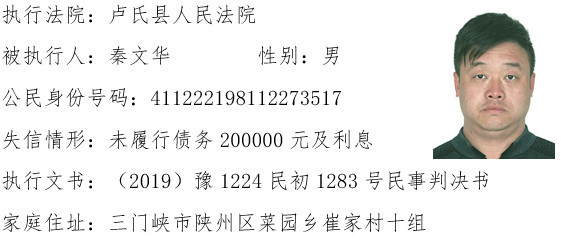 执行法院：卢氏县人民法院

被执行人：秦文华　　　　性别：男

公民身份号码：411222198112273517

失信情形：未履行债务 200000 元及利息

执行文书：（2019）豫 1224 民初 1283 号民事判决书

家庭住址：三门峡市陕州区菜园乡崔家村十组